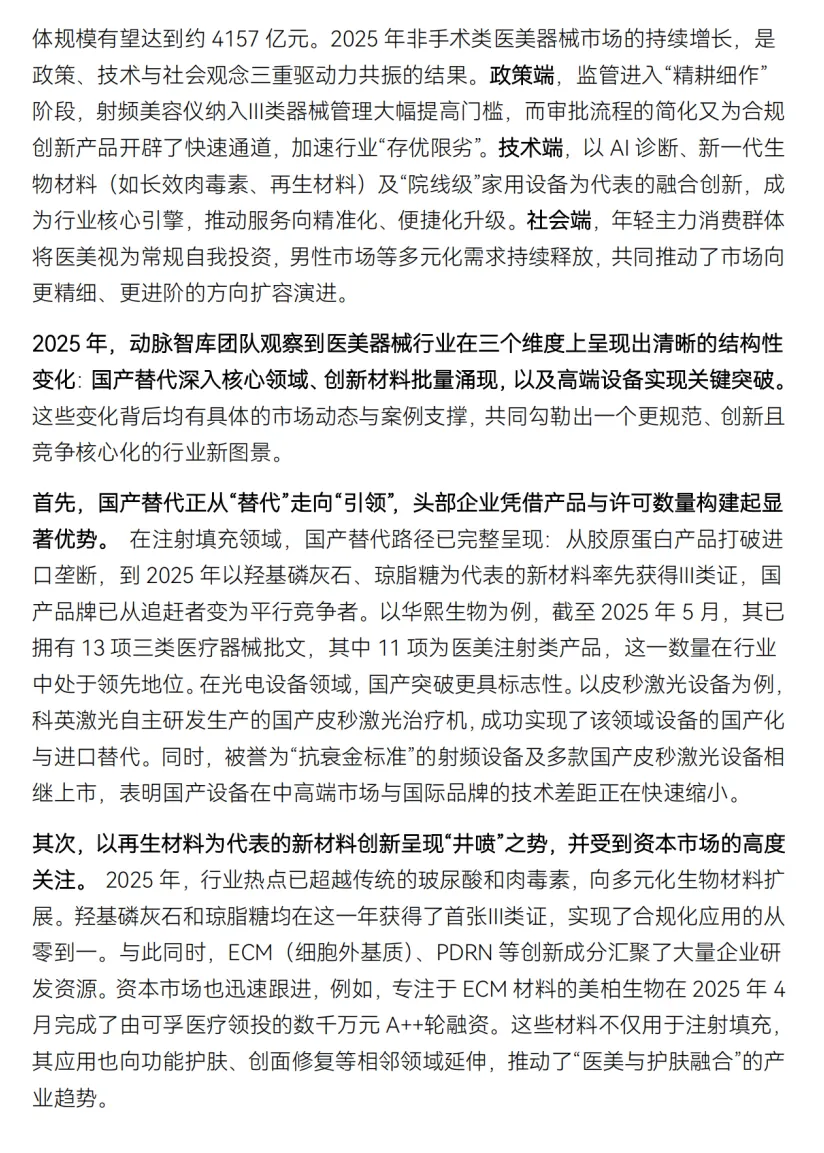 体规模有望达到约 4157 亿元。2025 年非手术类医美器械市场的持续增长，是政策、技术与社会观念三重驱动力共振的结果。政策端，监管进入“精耕细作”阶段，射频美容仪纳入III类器械管理大幅提高门槛，而审批流程的简化又为合规创新产品开辟了快速通道，加速行业“存优限劣”。技术端，以 AI 诊断、新一代生物材料（如长效肉毒素、再生材料）及“院线级”家用设备为代表的融合创新，成为行业核心引擎，推动服务向精准化、便捷化升级。社会端，年轻主力消费群体将医美视为常规自我投资，男性市场等多元化需求持续释放，共同推动了市场向更精细、更进阶的方向扩容演进。

2025 年，动脉智库团队观察到医美器械行业在三个维度上呈现出清晰的结构性变化：国产替代深入核心领域、创新材料批量涌现，以及高端设备实现关键突破。这些变化背后均有具体的市场动态与案例支撑，共同勾勒出一个更规范、创新且竞争核心化的行业新图景。

首先，国产替代正从“替代”走向“引领”，头部企业凭借产品与许可数量构建起显著优势。 在注射填充领域，国产替代路径已完整呈现：从胶原蛋白产品打破进口垄断，到 2025 年以羟基磷灰石、琼脂糖为代表的新材料率先获得III类证，国产品牌已从追赶者变为平行竞争者。以华熙生物为例，截至 2025 年 5 月，其已拥有 13 项三类医疗器械批文，其中 11 项为医美注射类产品，这一数量在行业中处于领先地位。在光电设备领域，国产突破更具标志性。以皮秒激光设备为例，科英激光自主研发生产的国产皮秒激光治疗机，成功实现了该领域设备的国产化与进口替代。同时，被誉为“抗衰金标准”的射频设备及多款国产皮秒激光设备相继上市，表明国产设备在中高端市场与国际品牌的技术差距正在快速缩小。

其次，以再生材料为代表的新材料创新呈现“井喷”之势，并受到资本市场的高度关注。 2025 年，行业热点已超越传统的玻尿酸和肉毒素，向多元化生物材料扩展。羟基磷灰石和琼脂糖均在这一年获得了首张III类证，实现了合规化应用的从零到一。与此同时，ECM（细胞外基质）、PDRN 等创新成分汇聚了大量企业研发资源。资本市场也迅速跟进，例如，专注于 ECM 材料的美柏生物在 2025 年 4 月完成了由可孚医疗领投的数千万元 A++轮融资。这些材料不仅用于注射填充，其应用也向功能护肤、创面修复等相邻领域延伸，推动了“医美与护肤融合”的产业趋势。